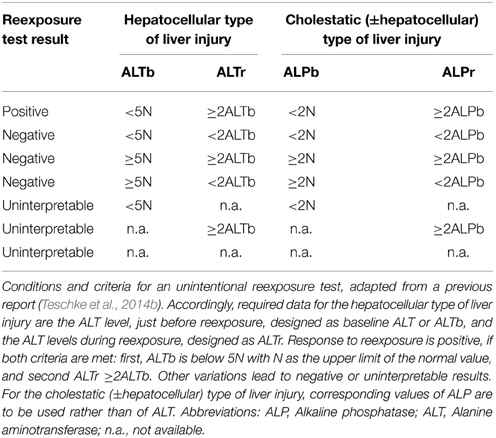 | Reexposure test result | Hepatocellular type of liver injury | | Cholestatic (±hepatocellular) type of liver injury | |
|---|---|---|---|---|
| | ALTb | ALTr | ALPb | ALPr |
| Positive | <5N | ≥2ALTb | <2N | ≥2ALPb |
| Negative | <5N | <2ALTb | <2N | <2ALPb |
| Negative | ≥5N | ≥2ALTb | ≥2N | ≥2ALPb |
| Negative | ≥5N | <2ALTb | ≥2N | <2ALPb |
| Uninterpretable | <5N | n.a. | <2N | n.a. |
| Uninterpretable | n.a. | ≥2ALTb | n.a. | ≥2ALPb |
| Uninterpretable | n.a. | n.a. | n.a. | n.a. |

Conditions and criteria for an unintentional reexposure test, adapted from a previous report (Teschke et al., 2014b). Accordingly, required data for the hepatocellular type of liver injury are the ALT level, just before reexposure, designed as baseline ALT or ALTb, and the ALT levels during reexposure, designed as ALTr. Response to reexposure is positive, if both criteria are met: first, ALTb is below 5N with N as the upper limit of the normal value, and second ALTr ≥2ALTb. Other variations lead to negative or uninterpretable results. For the cholestatic (±hepatocellular) type of liver injury, corresponding values of ALP are to be used rather than of ALT. Abbreviations: ALP, Alkaline phosphatase; ALT, Alanine aminotransferase; n.a., not available.